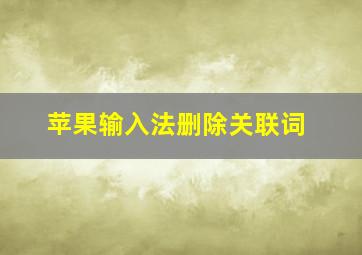 苹果输入法删除关联词